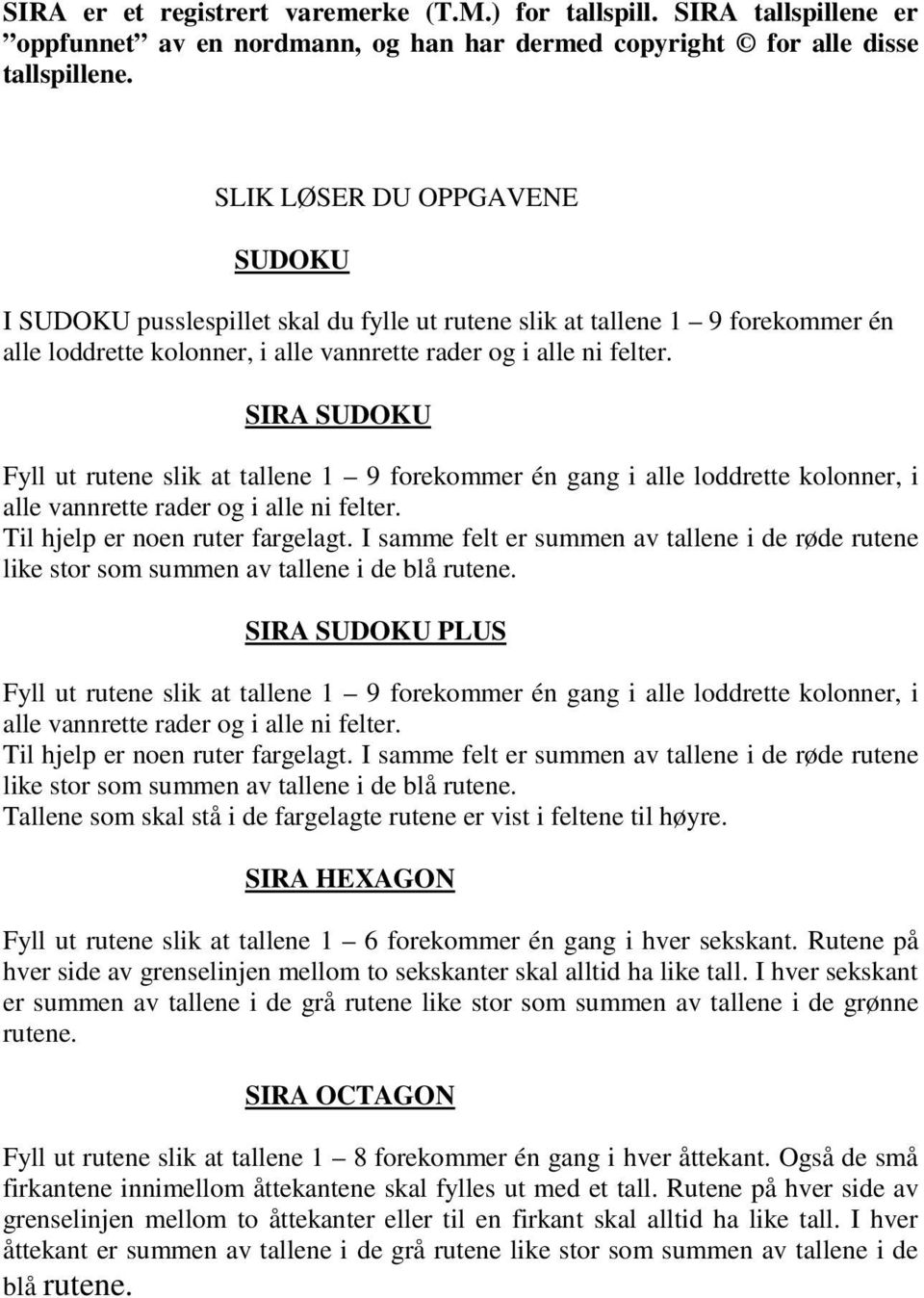 SIRA er et registrert varemerke (T.M.) for tallspill. SIRA tallspillene er ”oppfunnet” av en nordmann, og han har dermed copyright © for alle disse tallspillene.

SLIK LØSER DU OPPGAVENE

SUDOKU

I SUDOKU pusslespillet skal du fylle ut rutene slik at tallene 1 – 9 forekommer én alle loddrette kolonner, i alle vannrette rader og i alle ni felter.

SIRA SUDOKU

Fyll ut rutene slik at tallene 1 – 9 forekommer én gang i alle loddrette kolonner, i alle vannrette rader og i alle ni felter.
Til hjelp er noen ruter fargelagt. I samme felt er summen av tallene i de røde rutene like stor som summen av tallene i de blå rutene.

SIRA SUDOKU PLUS

Fyll ut rutene slik at tallene 1 – 9 forekommer én gang i alle loddrette kolonner, i alle vannrette rader og i alle ni felter.
Til hjelp er noen ruter fargelagt. I samme felt er summen av tallene i de røde rutene like stor som summen av tallene i de blå rutene.
Tallene som skal stå i de fargelagte rutene er vist i feltene til høyre.

SIRA HEXAGON

Fyll ut rutene slik at tallene 1 – 6 forekommer én gang i hver sekskant. Rutene på hver side av grenselinjen mellom to sekskanter skal alltid ha like tall. I hver sekskant er summen av tallene i de grå rutene like stor som summen av tallene i de grønne rutene.

SIRA OCTAGON

Fyll ut rutene slik at tallene 1 – 8 forekommer én gang i hver åttekant. Også de små firkantene innimellom åttekantene skal fylles ut med et tall. Rutene på hver side av grenselinjen mellom to åttekanter eller til en firkant skal alltid ha like tall. I hver åttekant er summen av tallene i de grå rutene like stor som summen av tallene i de blå rutene.